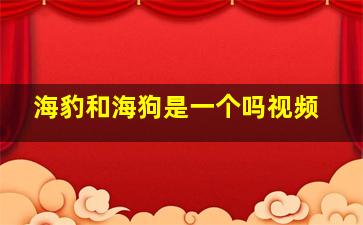 海豹和海狗是一个吗视频